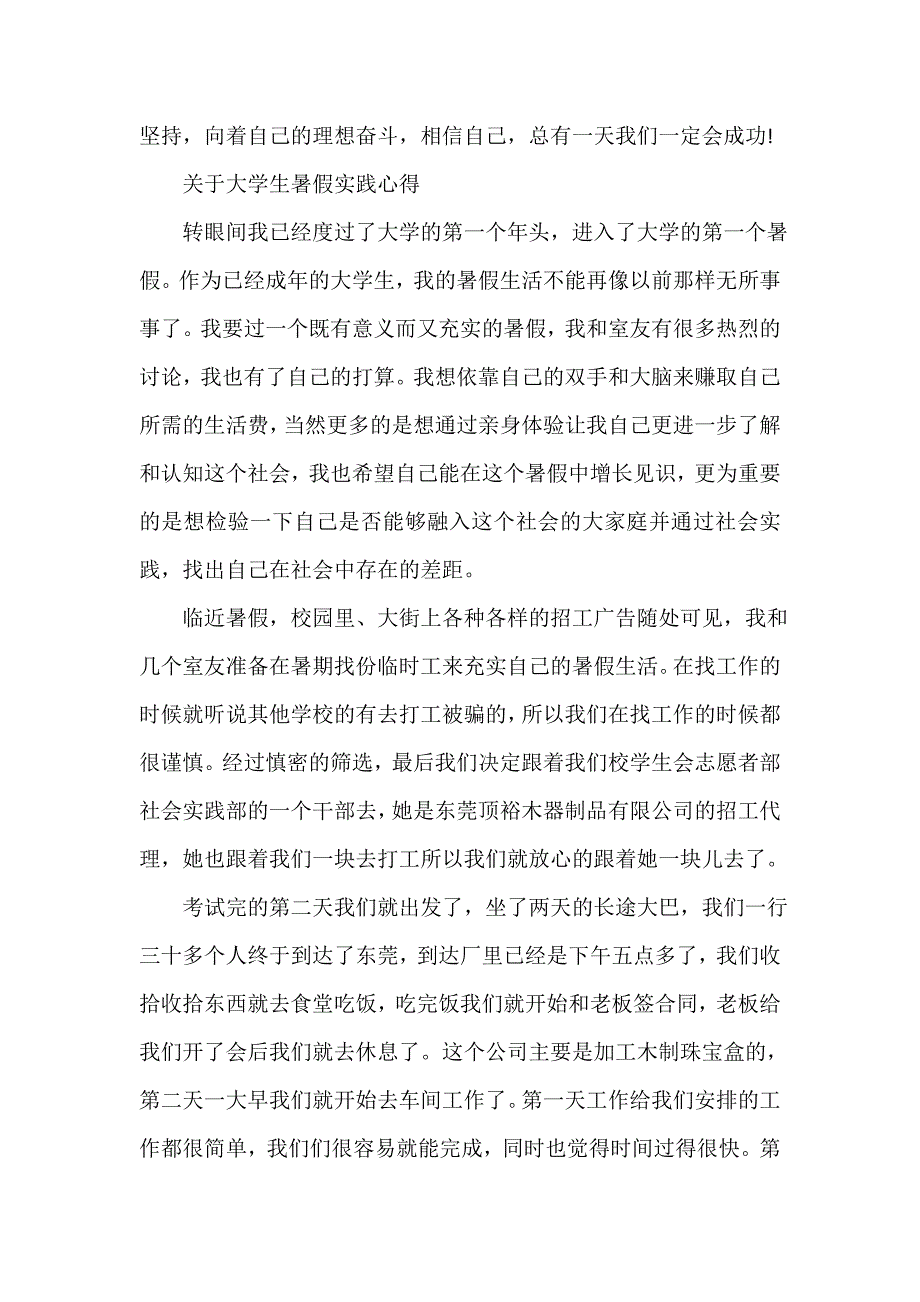 坚持，向着自己的理想奋斗，相信自己，总有一天我们一定会成功!

关于大学生暑假实践心得

转眼间我已经度过了大学的第一个年头，进入了大学的第一个暑假。作为已经成年的大学生，我的暑假生活不能再像以前那样无所事事了。我要过一个既有意义而又充实的暑假，我和室友有很多热烈的讨论，我也有了自己的打算。我想依靠自己的双手和大脑来赚取自己所需的生活费，当然更多的是想通过亲身体验让我自己更进一步了解和认知这个社会，我也希望自己能在这个暑假中增长见识，更为重要的是想检验一下自己是否能够融入这个社会的大家庭并通过社会实践，找出自己在社会中存在的差距。

临近暑假，校园里、大街上各种各样的招工广告随处可见，我和几个室友准备在暑期找份临时工来充实自己的暑假生活。在找工作的时候就听说其他学校的有去打工被骗的，所以我们在找工作的时候都很谨慎。经过慎密的筛选，最后我们决定跟着我们校学生会志愿者部社会实践部的一个干部去，她是东莞顶裕木器制品有限公司的招工代理，她也跟着我们一块去打工所以我们就放心的跟着她一块儿去了。

考试完的第二天我们就出发了，坐了两天的长途大巴，我们一行三十多个人终于到达了东莞，到达厂里已经是下午五点多了，我们收拾收拾东西就去食堂吃饭，吃完饭我们就开始和老板签合同，老板给我们开了会后我们就去休息了。这个公司主要是加工木制珠宝盒的，第二天一大早我们就开始去车间工作了。第一天工作给我们安排的工作都很简单，我们们很容易就能完成，同时也觉得时间过得很快。第